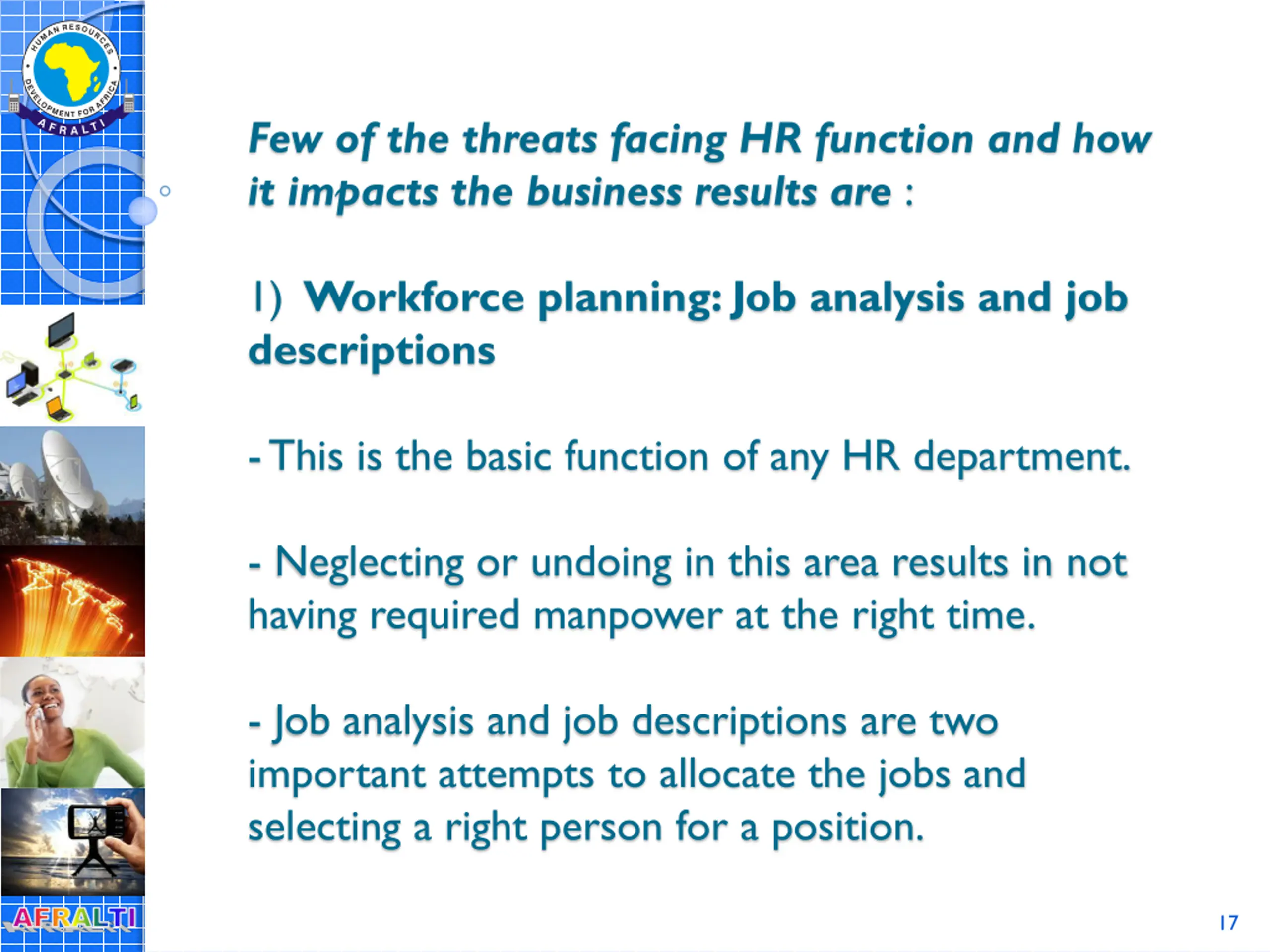 HUMAN RESOURCES DEVELOPMENT FOR AFRICA
AFRALTI

Few of the threats facing HR function and how it impacts the business results are :

1) Workforce planning: Job analysis and job descriptions

- This is the basic function of any HR department.

- Neglecting or undoing in this area results in not having required manpower at the right time.

- Job analysis and job descriptions are two important attempts to allocate the jobs and selecting a right person for a position.

AFRALTI

17